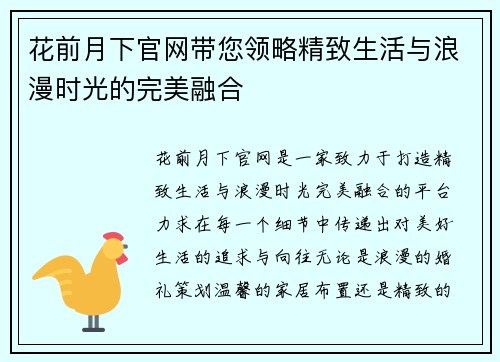 花前月下官网带您领略精致生活与浪漫时光的完美融合

花前月下官网是一家致力于打造精致生活与浪漫时光完美融合的平台力求在每一个细节中传递出对美好生活的追求与向往无论是浪漫的婚礼策划温馨的家居布置还是精致的